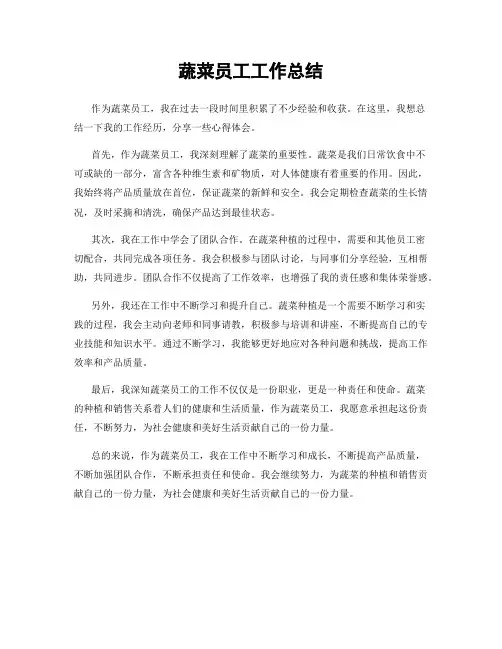 蔬菜员工工作总结

作为蔬菜员工，我在过去一段时间里积累了不少经验和收获。在这里，我想总结一下我的工作经历，分享一些心得体会。

首先，作为蔬菜员工，我深刻理解了蔬菜的重要性。蔬菜是我们日常饮食中不可或缺的一部分，富含各种维生素和矿物质，对人体健康有着重要的作用。因此，我始终将产品质量放在首位，保证蔬菜的新鲜和安全。我会定期检查蔬菜的生长情况，及时采摘和清洗，确保产品达到最佳状态。

其次，我在工作中学会了团队合作。在蔬菜种植的过程中，需要和其他员工密切配合，共同完成各项任务。我会积极参与团队讨论，与同事们分享经验，互相帮助，共同进步。团队合作不仅提高了工作效率，也增强了我的责任感和集体荣誉感。

另外，我还在工作中不断学习和提升自己。蔬菜种植是一个需要不断学习和实践的过程，我会主动向老师和同事请教，积极参与培训和讲座，不断提高自己的专业技能和知识水平。通过不断学习，我能够更好地应对各种问题和挑战，提高工作效率和产品质量。

最后，我深知蔬菜员工的工作不仅仅是一份职业，更是一种责任和使命。蔬菜的种植和销售关系着人们的健康和生活质量，作为蔬菜员工，我愿意承担起这份责任，不断努力，为社会健康和美好生活贡献自己的一份力量。

总的来说，作为蔬菜员工，我在工作中不断学习和成长，不断提高产品质量，不断加强团队合作，不断承担责任和使命。我会继续努力，为蔬菜的种植和销售贡献自己的一份力量，为社会健康和美好生活贡献自己的一份力量。